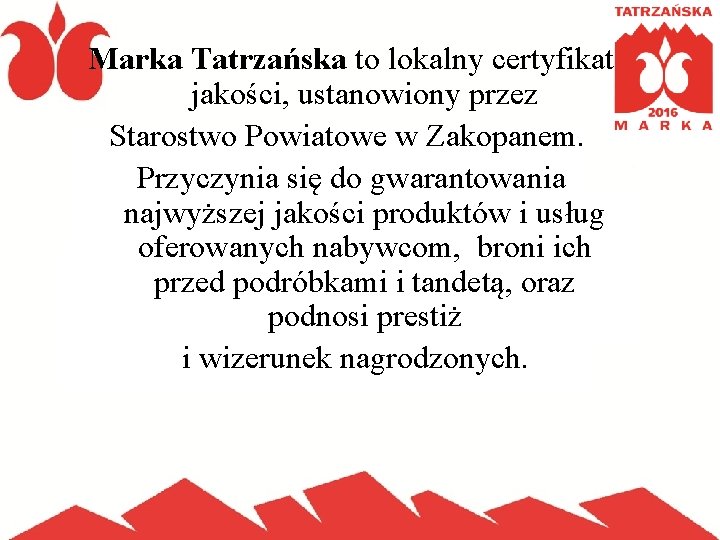 TATRZAŃSKA
2016
MARKA

Marka Tatrzańska to lokalny certyfikat jakości, ustanowiony przez Starostwo Powiatowe w Zakopanem. Przyczynia się do gwarantowania najwyższej jakości produktów i usług oferowanych nabywcom, broni ich przed podróbkami i tandetą, oraz podnosi prestiż i wizerunek nagrodzonych.